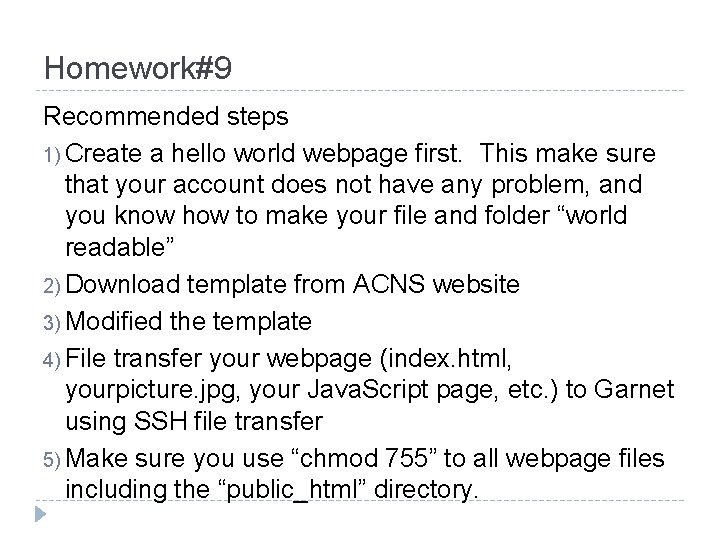 Homework#9

Recommended steps

1) Create a hello world webpage first. This make sure that your account does not have any problem, and you know how to make your file and folder "world readable"

2) Download template from ACNS website

3) Modified the template

4) File transfer your webpage (index.html, yourpicture.jpg, your JavaScript page, etc.) to Garnet using SSH file transfer

5) Make sure you use "chmod 755" to all webpage files including the "public_html" directory.